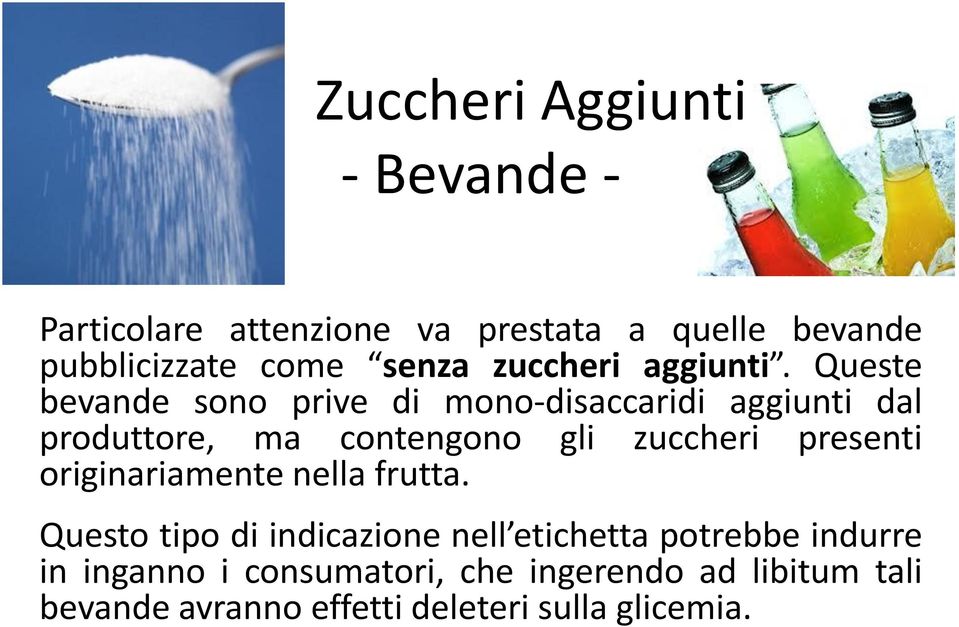 Zuccheri Aggiunti
- Bevande -

Particolare attenzione va prestata a quelle bevande pubblicizzate come “senza zuccheri aggiunti”. Queste bevande sono prive di mono-disaccaridi aggiunti dal produttore, ma contengono gli zuccheri presenti originariamente nella frutta.

Questo tipo di indicazione nell’etichetta potrebbe indurre in inganno i consumatori, che ingerendo ad libitum tali bevande avranno effetti deleteri sulla glicemia.